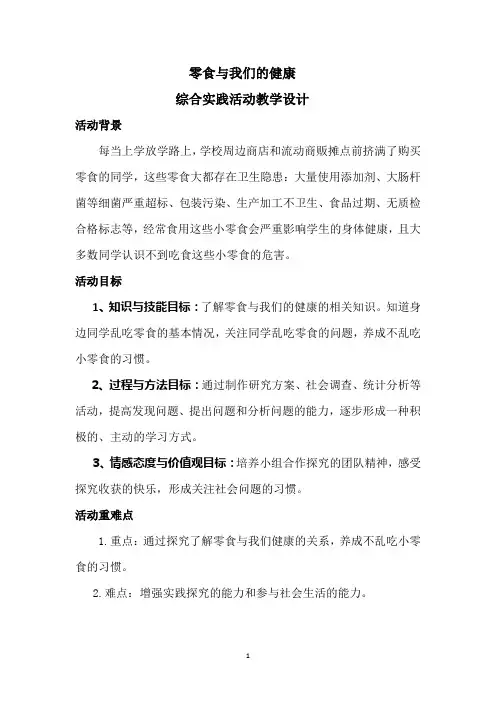 零食与我们的健康
综合实践活动教学设计

活动背景

每当上学放学路上，学校周边商店和流动商贩摊点前挤满了购买零食的同学，这些零食大都存在卫生隐患：大量使用添加剂、大肠杆菌等细菌严重超标、包装污染、生产加工不卫生、食品过期、无质检合格标志等，经常食用这些小零食会严重影响学生的身体健康，且大多数同学认识不到吃食这些小零食的危害。

活动目标

1、知识与技能目标：了解零食与我们的健康的相关知识。知道身边同学乱吃零食的基本情况，关注同学乱吃零食的问题，养成不乱吃小零食的习惯。

2、过程与方法目标：通过制作研究方案、社会调查、统计分析等活动，提高发现问题、提出问题和分析问题的能力，逐步形成一种积极的、主动的学习方式。

3、情感态度与价值观目标：培养小组合作探究的团队精神，感受探究收获的快乐，形成关注社会问题的习惯。

活动重难点

1. 重点：通过探究了解零食与我们健康的关系，养成不乱吃小零食的习惯。

2. 难点：增强实践探究的能力和参与社会生活的能力。

1